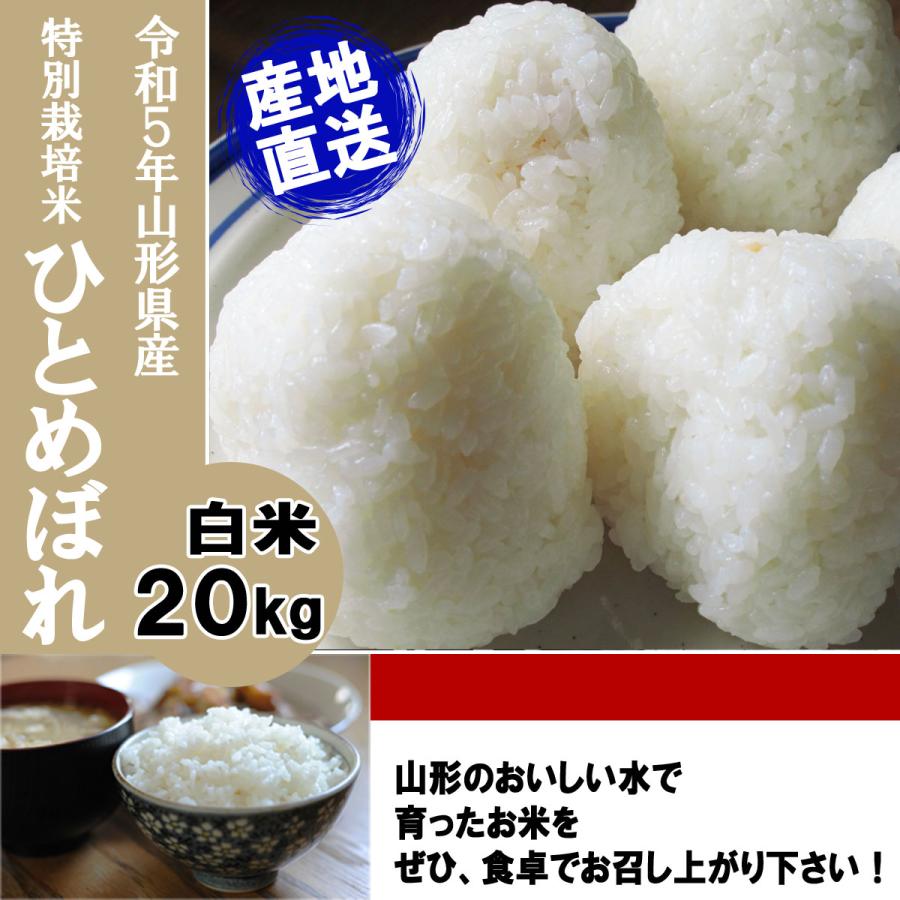 令和5年山形県産

特別栽培米

ひとめぼれ

産地直送

白米

20kg

山形のおいしい水で
育ったお米を
ぜひ、食卓でお召し上がり下さい！